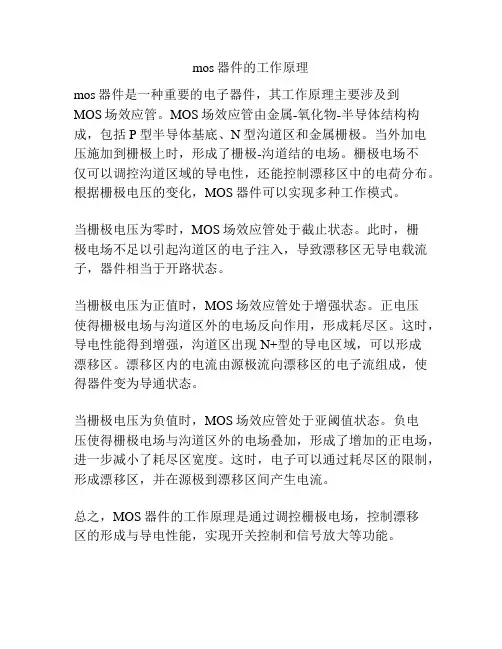 mos 器件的工作原理

mos 器件是一种重要的电子器件，其工作原理主要涉及到 MOS 场效应管。MOS 场效应管由金属-氧化物-半导体结构构成，包括 P 型半导体基底、N 型沟道区和金属栅极。当外加电压施加到栅极上时，形成了栅极-沟道结的电场。栅极电场不仅可以调控沟道区域的导电性，还能控制漂移区中的电荷分布。根据栅极电压的变化，MOS 器件可以实现多种工作模式。

当栅极电压为零时，MOS 场效应管处于截止状态。此时，栅极电场不足以引起沟道区的电子注入，导致漂移区无导电载流子，器件相当于开路状态。

当栅极电压为正值时，MOS 场效应管处于增强状态。正电压使得栅极电场与沟道区外的电场反向作用，形成耗尽区。这时，导电性能得到增强，沟道区出现 N+型的导电区域，可以形成漂移区。漂移区内的电流由源极流向漂移区的电子流组成，使得器件变为导通状态。

当栅极电压为负值时，MOS 场效应管处于亚阈值状态。负电压使得栅极电场与沟道区外的电场叠加，形成了增加的正电场，进一步减小了耗尽区宽度。这时，电子可以通过耗尽区的限制，形成漂移区，并在源极到漂移区间产生电流。

总之，MOS 器件的工作原理是通过调控栅极电场，控制漂移区的形成与导电性能，实现开关控制和信号放大等功能。